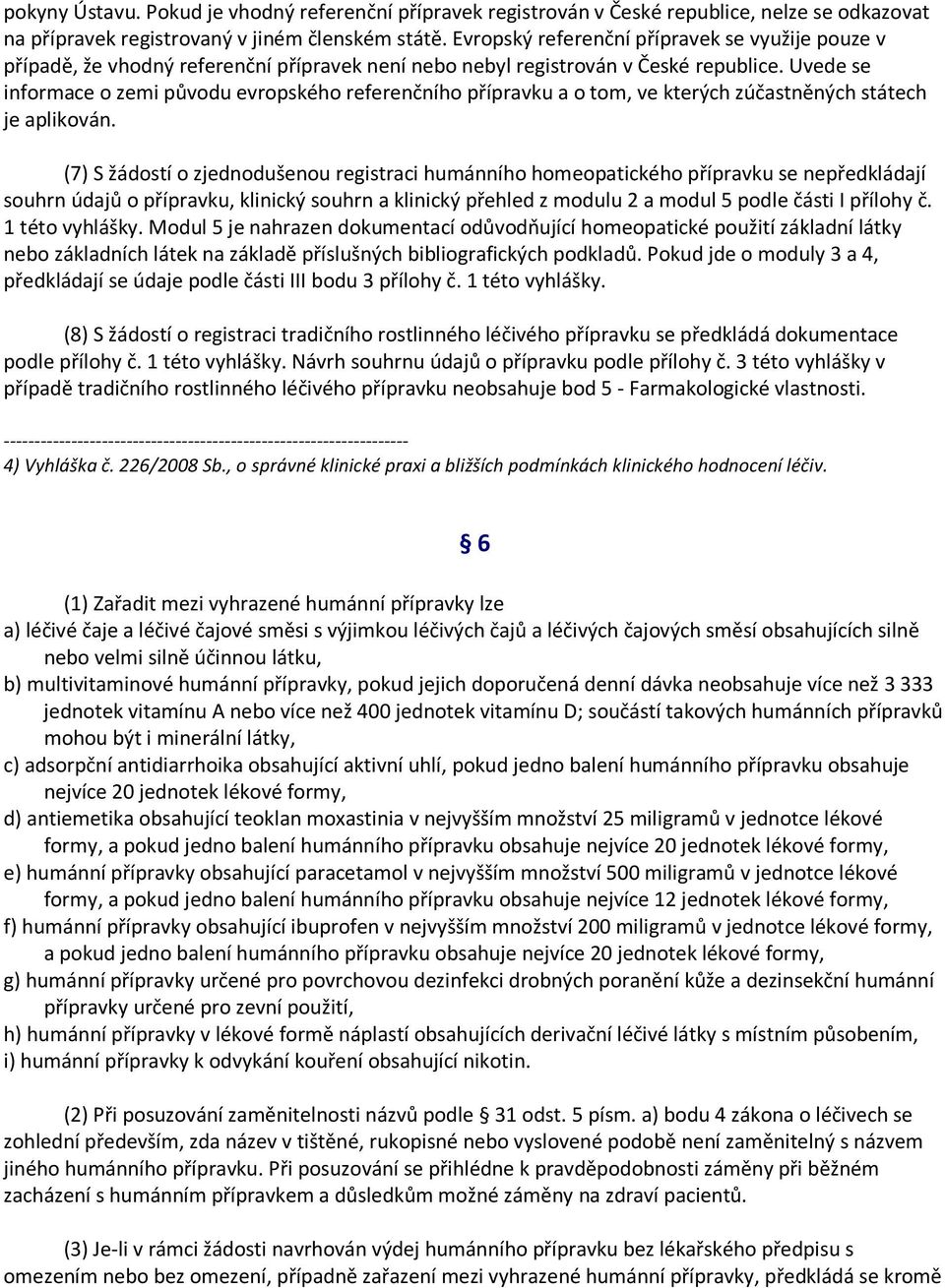 pokyny Ústavu. Pokud je vhodný referenční přípravek registrován v České republice, nelze se odkazovat na přípravek registrovaný v jiném členském státě. Evropský referenční přípravek se využije pouze v případě, že vhodný referenční přípravek není nebo nebyl registrován v České republice. Uvede se informace o zemi původu evropského referenčního přípravku a o tom, ve kterých zúčastněných státech je aplikován.

(7) S žádostí o zjednodušenou registraci humánního homeopatického přípravku se nepředkládají souhrn údajů o přípravku, klinický souhrn a klinický přehled z modulu 2 a modul 5 podle části I přílohy č. 1 této vyhlášky. Modul 5 je nahrazen dokumentací odůvodňující homeopatické použití základní látky nebo základních látek na základě příslušných bibliografických podkladů. Pokud jde o moduly 3 a 4, předkládají se údaje podle části III bodu 3 přílohy č. 1 této vyhlášky.

(8) S žádostí o registraci tradičního rostlinného léčivého přípravku se předkládá dokumentace podle přílohy č. 1 této vyhlášky. Návrh souhrnu údajů o přípravku podle přílohy č. 3 této vyhlášky v případě tradičního rostlinného léčivého přípravku neobsahuje bod 5 - Farmakologické vlastnosti.

------------------------------------------------------------------
4) Vyhláška č. 226/2008 Sb., o správné klinické praxi a bližších podmínkách klinického hodnocení léčiv.

§ 6

(1) Zařadit mezi vyhrazené humánní přípravky lze
a) léčivé čaje a léčivé čajové směsi s výjimkou léčivých čajů a léčivých čajových směsí obsahujících silně nebo velmi silně účinnou látku,
b) multivitaminové humánní přípravky, pokud jejich doporučená denní dávka neobsahuje více než 3 333 jednotek vitamínu A nebo více než 400 jednotek vitamínu D; součástí takových humánních přípravků mohou být i minerální látky,
c) adsorpční antidiarrhoika obsahující aktivní uhlí, pokud jedno balení humánního přípravku obsahuje nejvíce 20 jednotek lékové formy,
d) antiemetika obsahující teoklan moxastinia v nejvyšším množství 25 miligramů v jednotce lékové formy, a pokud jedno balení humánního přípravku obsahuje nejvíce 20 jednotek lékové formy,
e) humánní přípravky obsahující paracetamol v nejvyšším množství 500 miligramů v jednotce lékové formy, a pokud jedno balení humánního přípravku obsahuje nejvíce 12 jednotek lékové formy,
f) humánní přípravky obsahující ibuprofen v nejvyšším množství 200 miligramů v jednotce lékové formy, a pokud jedno balení humánního přípravku obsahuje nejvíce 20 jednotek lékové formy,
g) humánní přípravky určené pro povrchovou dezinfekci drobných poranění kůže a dezinsekční humánní přípravky určené pro zevní použití,
h) humánní přípravky v lékové formě náplastí obsahujících derivační léčivé látky s místním působením,
i) humánní přípravky k odvykání kouření obsahující nikotin.

(2) Při posuzování zaměnitelnosti názvů podle § 31 odst. 5 písm. a) bodu 4 zákona o léčivech se zohlední především, zda název v tištěné, rukopisné nebo vyslovené podobě není zaměnitelný s názvem jiného humánního přípravku. Při posuzování se přihlédne k pravděpodobnosti záměny při běžném zacházení s humánním přípravkem a důsledkům možné záměny na zdraví pacientů.

(3) Je-li v rámci žádosti navrhován výdej humánního přípravku bez lékařského předpisu s omezením nebo bez omezení, případně zařazení mezi vyhrazené humánní přípravky, předkládá se kromě